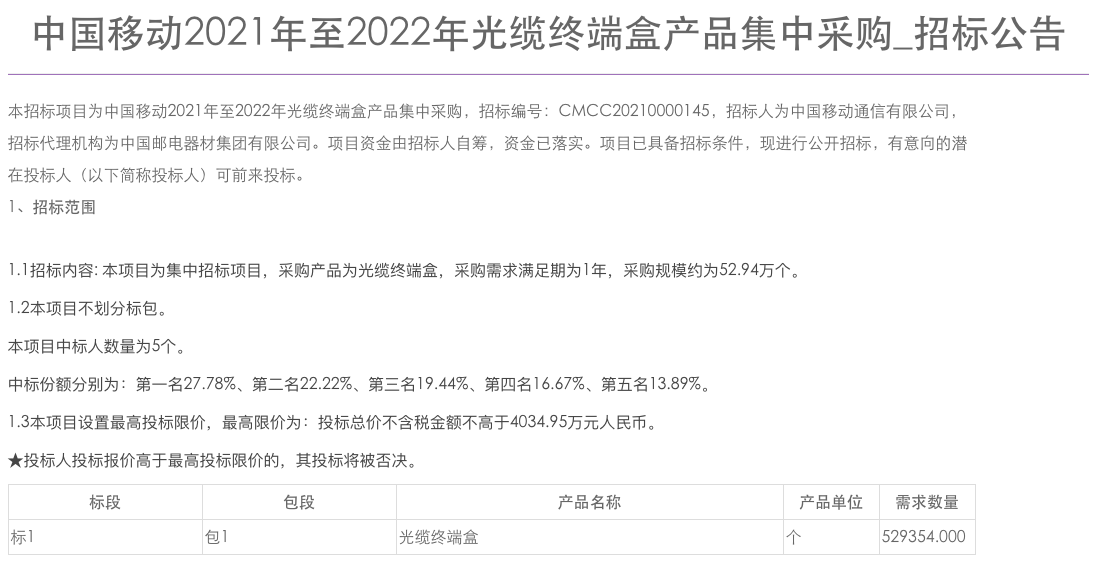 中国移动2021年至2022年光缆终端盒产品集中采购_招标公告

本招标项目为中国移动2021年至2022年光缆终端盒产品集中采购，招标编号：CMCC20210000145，招标人为中国移动通信有限公司，招标代理机构为中国邮电器材集团有限公司。项目资金由招标人自筹，资金已落实。项目已具备招标条件，现进行公开招标，有意向的潜在投标人（以下简称投标人）可前来投标。

1、招标范围

1.1招标内容: 本项目为集中招标项目，采购产品为光缆终端盒，采购需求满足期为1年，采购规模约为52.94万个。

1.2本项目不划分标包。

本项目中标人数量为5个。

中标份额分别为：第一名27.78%、第二名22.22%、第三名19.44%、第四名16.67%、第五名13.89%。

1.3本项目设置最高投标限价，最高限价为：投标总价不含税金额不高于4034.95万元人民币。

★投标人投标报价高于最高投标限价的，其投标将被否决。

| 标段 | 包段 | 产品名称 | 产品单位 | 需求数量 |
|---|---|---|---|---|
| 标1 | 包1 | 光缆终端盒 | 个 | 529354.000 |